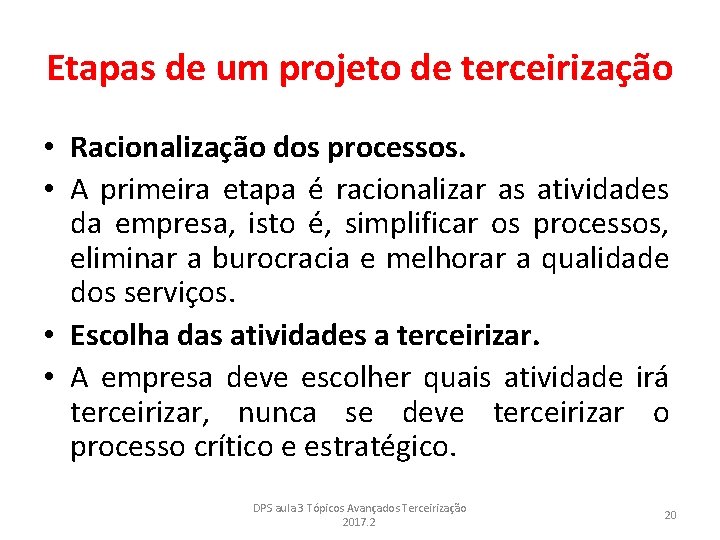 Etapas de um projeto de terceirização

• Racionalização dos processos.
• A primeira etapa é racionalizar as atividades da empresa, isto é, simplificar os processos, eliminar a burocracia e melhorar a qualidade dos serviços.
• Escolha das atividades a terceirizar.
• A empresa deve escolher quais atividade irá terceirizar, nunca se deve terceirizar o processo crítico e estratégico.

DPS aula 3 Tópicos Avançados Terceirização 2017.2

20